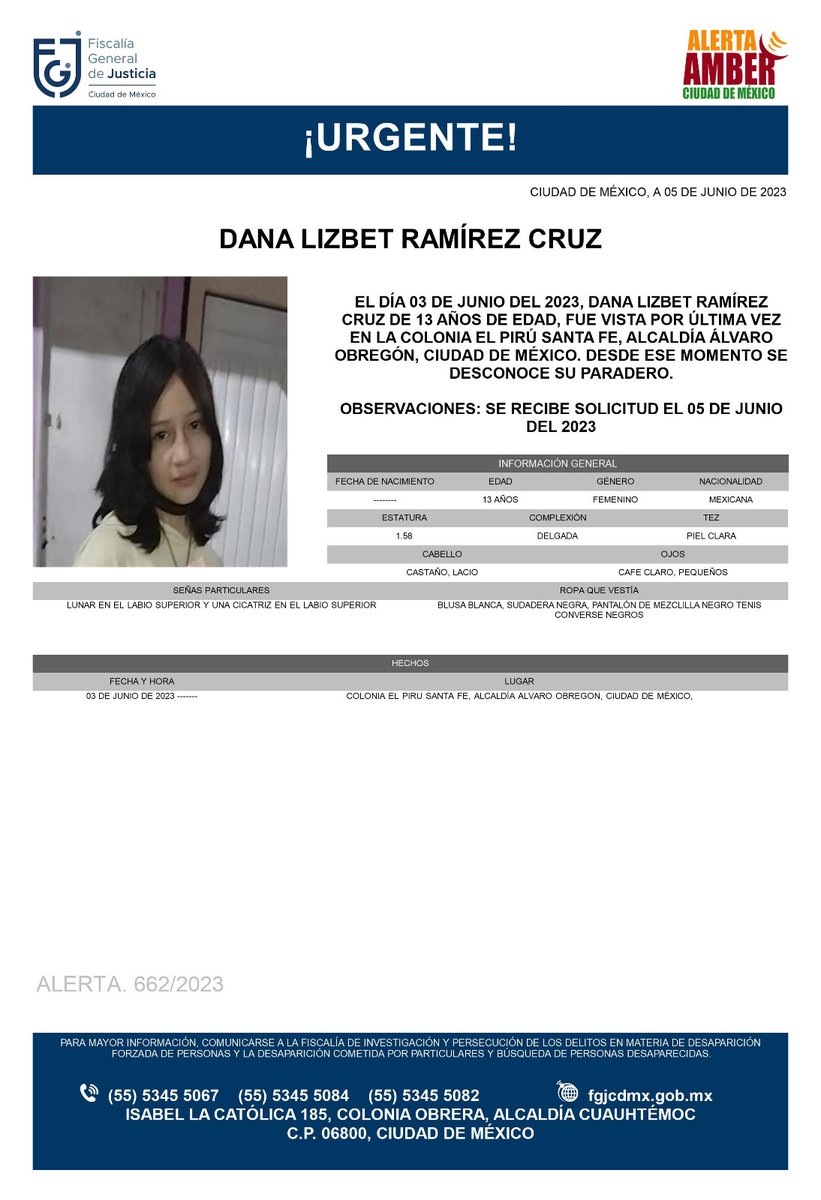 Fiscalía General de Justicia
Ciudad de México

ALERTA AMBER
CIUDAD DE MÉXICO

¡URGENTE!

CIUDAD DE MÉXICO, A 05 DE JUNIO DE 2023

DANA LIZBET RAMÍREZ CRUZ

EL DÍA 03 DE JUNIO DEL 2023, DANA LIZBET RAMÍREZ CRUZ DE 13 AÑOS DE EDAD, FUE VISTA POR ÚLTIMA VEZ EN LA COLONIA EL PIRÚ SANTA FE, ALCALDÍA ÁLVARO OBREGÓN, CIUDAD DE MÉXICO. DESDE ESE MOMENTO SE DESCONOCE SU PARADERO.

OBSERVACIONES: SE RECIBE SOLICITUD EL 05 DE JUNIO DEL 2023

INFORMACIÓN GENERAL

| FECHA DE NACIMIENTO | EDAD | GÉNERO | NACIONALIDAD |
|---|---|---|---|
| -------- | 13 AÑOS | FEMENINO | MEXICANA |

| ESTATURA | COMPLEXIÓN | TEZ |
|---|---|---|
| 1.58 | DELGADA | PIEL CLARA |

| CABELLO | OJOS |
|---|---|
| CASTAÑO, LACIO | CAFE CLARO, PEQUEÑOS |

| SEÑAS PARTICULARES | ROPA QUE VESTÍA |
|---|---|
| LUNAR EN EL LABIO SUPERIOR Y UNA CICATRIZ EN EL LABIO SUPERIOR | BLUSA BLANCA, SUDADERA NEGRA, PANTALÓN DE MEZCLILLA NEGRO TENIS CONVERSE NEGROS |

HECHOS

| FECHA Y HORA | LUGAR |
|---|---|
| 03 DE JUNIO DE 2023 ------- | COLONIA EL PIRU SANTA FE, ALCALDÍA ALVARO OBREGON, CIUDAD DE MÉXICO, |

ALERTA. 662/2023

PARA MAYOR INFORMACIÓN, COMUNICARSE A LA FISCALÍA DE INVESTIGACIÓN Y PERSECUCIÓN DE LOS DELITOS EN MATERIA DE DESAPARICIÓN FORZADA DE PERSONAS Y LA DESAPARICIÓN COMETIDA POR PARTICULARES Y BÚSQUEDA DE PERSONAS DESAPARECIDAS.

(55) 5345 5067 (55) 5345 5084 (55) 5345 5082 fgjcdmx.gob.mx
ISABEL LA CATÓLICA 185, COLONIA OBRERA, ALCALDÍA CUAUHTÉMOC
C.P. 06800, CIUDAD DE MÉXICO